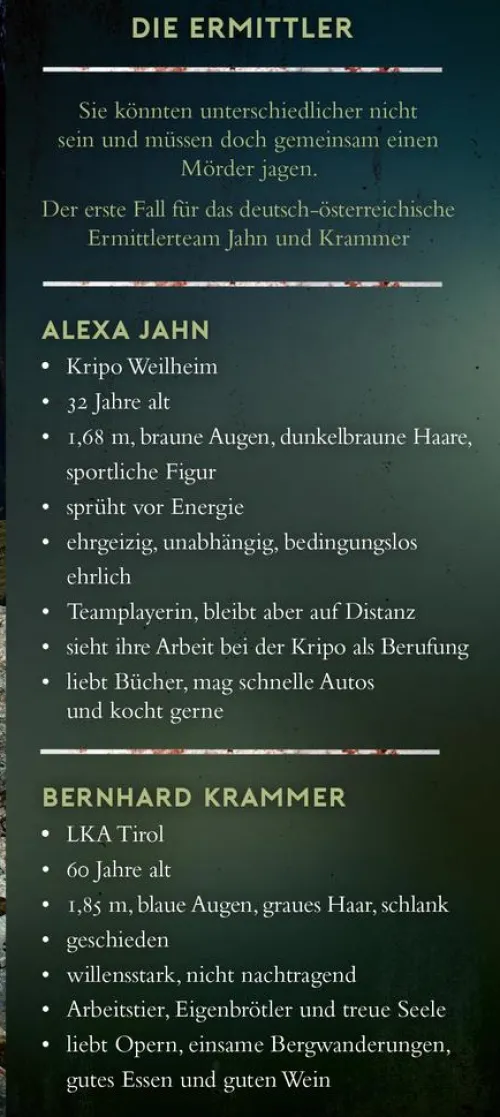 DIE ERMITTLER

Sie könnten unterschiedlicher nicht sein und müssen doch gemeinsam einen Mörder jagen.

Der erste Fall für das deutsch-österreichische Ermittlerteam Jahn und Krammer

ALEXA JAHN
• Kripo Weilheim
• 32 Jahre alt
• 1,68 m, braune Augen, dunkelbraune Haare, sportliche Figur
• sprüht vor Energie
• ehrgeizig, unabhängig, bedingungslos ehrlich
• Teamplayerin, bleibt aber auf Distanz
• sieht ihre Arbeit bei der Kripo als Berufung
• liebt Bücher, mag schnelle Autos und kocht gerne

BERNHARD KRAMMER
• LKA Tirol
• 60 Jahre alt
• 1,85 m, blaue Augen, graues Haar, schlank
• geschieden
• willensstark, nicht nachtragend
• Arbeitstier, Eigenbrötler und treue Seele
• liebt Opern, einsame Bergwanderungen, gutes Essen und guten Wein